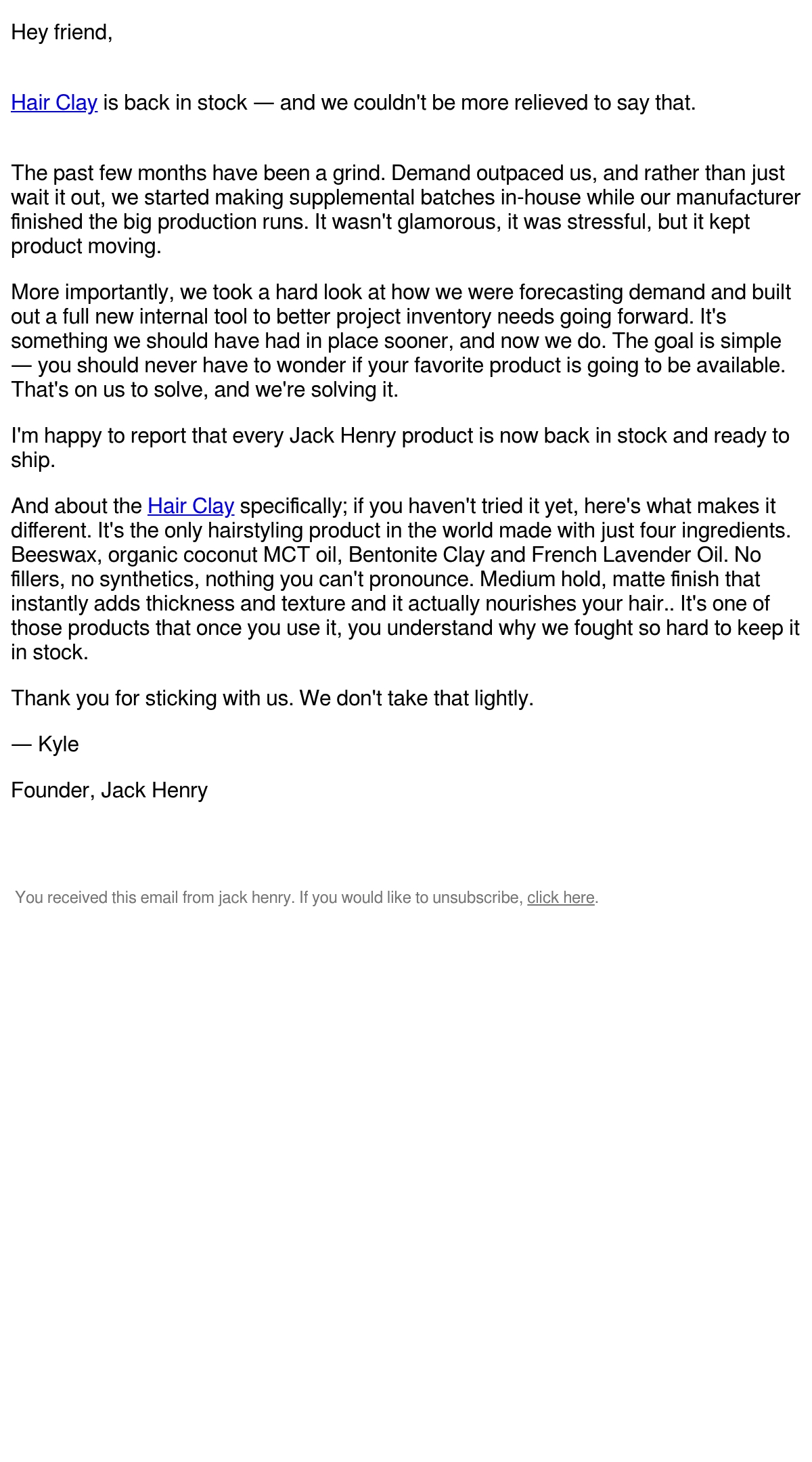 Hey friend,

Hair Clay is back in stock — and we couldn't be more relieved to say that.

The past few months have been a grind. Demand outpaced us, and rather than just wait it out, we started making supplemental batches in-house while our manufacturer finished the big production runs. It wasn't glamorous, it was stressful, but it kept product moving.

More importantly, we took a hard look at how we were forecasting demand and built out a full new internal tool to better project inventory needs going forward. It's something we should have had in place sooner, and now we do. The goal is simple — you should never have to wonder if your favorite product is going to be available. That's on us to solve, and we're solving it.

I'm happy to report that every Jack Henry product is now back in stock and ready to ship.

And about the Hair Clay specifically; if you haven't tried it yet, here's what makes it different. It's the only hairstyling product in the world made with just four ingredients. Beeswax, organic coconut MCT oil, Bentonite Clay and French Lavender Oil. No fillers, no synthetics, nothing you can't pronounce. Medium hold, matte finish that instantly adds thickness and texture and it actually nourishes your hair.. It's one of those products that once you use it, you understand why we fought so hard to keep it in stock.

Thank you for sticking with us. We don't take that lightly.

— Kyle

Founder, Jack Henry

You received this email from jack henry. If you would like to unsubscribe, click here.